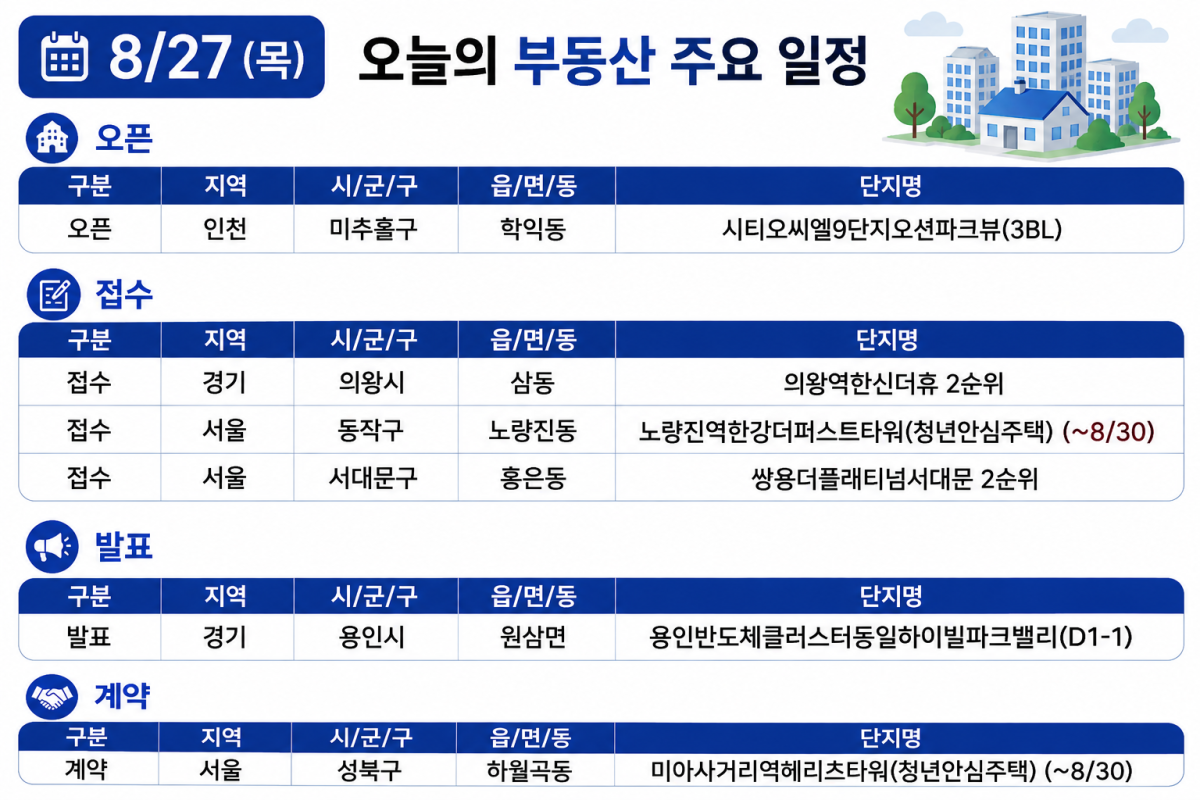 8/27 (목) 오늘의 부동산 주요 일정

오픈

| 구분 | 지역 | 시/군/구 | 읍/면/동 | 단지명 |
|---|---|---|---|---|
| 오픈 | 인천 | 미추홀구 | 학익동 | 시티오씨엘9단지오션파크뷰(3BL) |

접수

| 구분 | 지역 | 시/군/구 | 읍/면/동 | 단지명 |
|---|---|---|---|---|
| 접수 | 경기 | 의왕시 | 삼동 | 의왕역한신더휴 2순위 |
| 접수 | 서울 | 동작구 | 노량진동 | 노량진역한강더퍼스트타워(청년안심주택) (~8/30) |
| 접수 | 서울 | 서대문구 | 홍은동 | 쌍용더플래티넘서대문 2순위 |

발표

| 구분 | 지역 | 시/군/구 | 읍/면/동 | 단지명 |
|---|---|---|---|---|
| 발표 | 경기 | 용인시 | 원삼면 | 용인반도체클러스터동일하이빌파크밸리(D1-1) |

계약

| 구분 | 지역 | 시/군/구 | 읍/면/동 | 단지명 |
|---|---|---|---|---|
| 계약 | 서울 | 성북구 | 하월곡동 | 미아사거리역헤리츠타워(청년안심주택) (~8/30) |